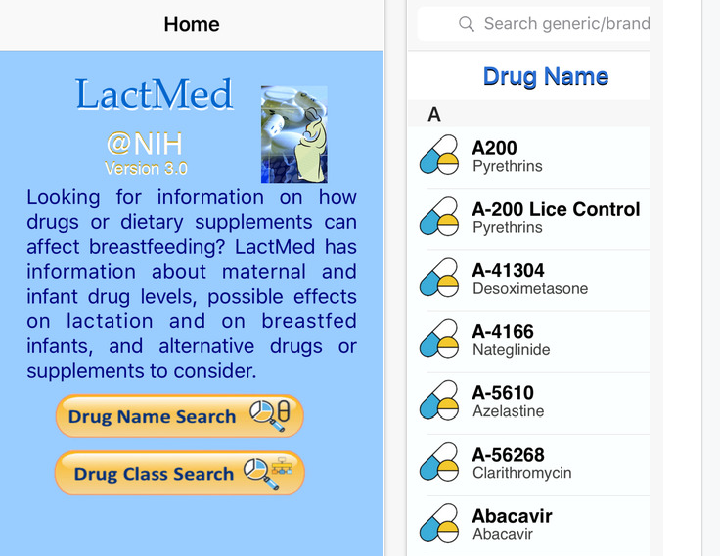 Home

LactMed
@NIH
Version 3.0

Looking for information on how drugs or dietary supplements can affect breastfeeding? LactMed has information about maternal and infant drug levels, possible effects on lactation and on breastfed infants, and alternative drugs or supplements to consider.

Drug Name Search

Drug Class Search

Search generic/brand

Drug Name

A

A200
Pyrethrins

A-200 Lice Control
Pyrethrins

A-41304
Desoximetasone

A-4166
Nateglinide

A-5610
Azelastine

A-56268
Clarithromycin

Abacavir
Abacavir